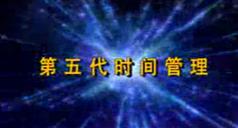 第五代时间管理